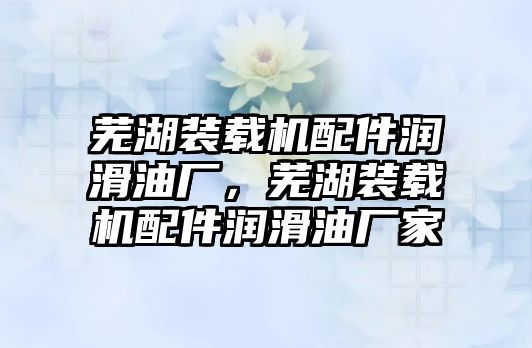 芜湖装载机配件润滑油厂，芜湖装载机配件润滑油厂家